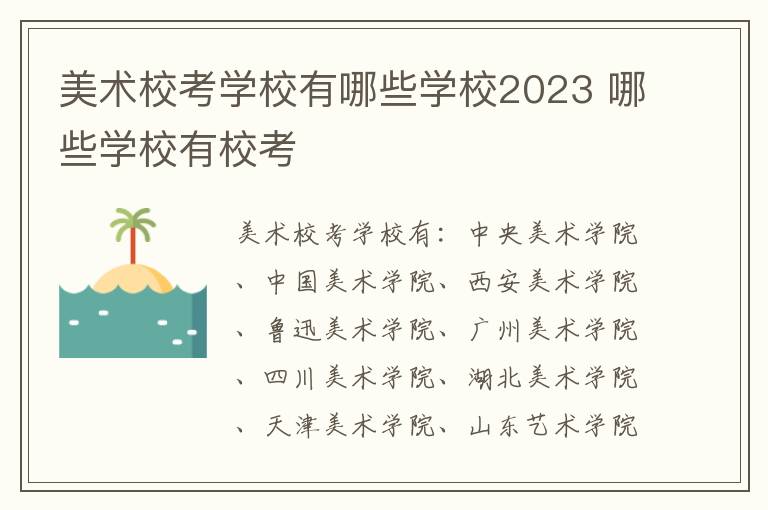 美术校考学校有哪些学校2023 哪些学校有校考

美术校考学校有：中央美术学院、中国美术学院、西安美术学院、鲁迅美术学院、广州美术学院、四川美术学院、湖北美术学院、天津美术学院、山东艺术学院